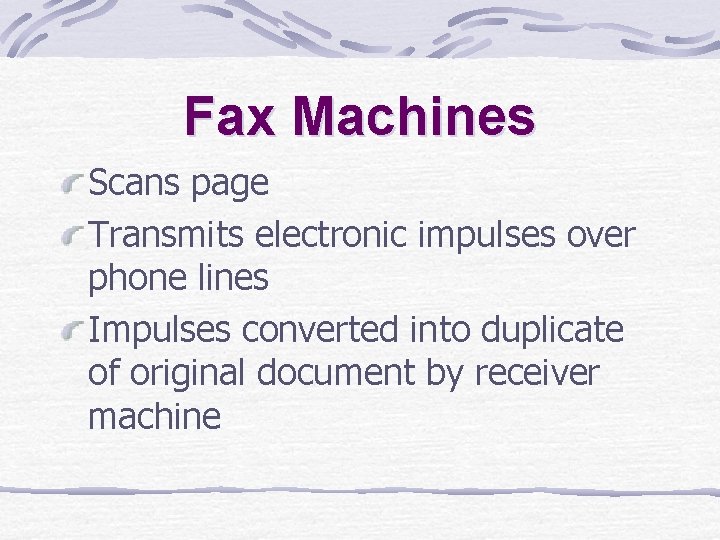 Fax Machines

Scans page

Transmits electronic impulses over phone lines

Impulses converted into duplicate of original document by receiver machine